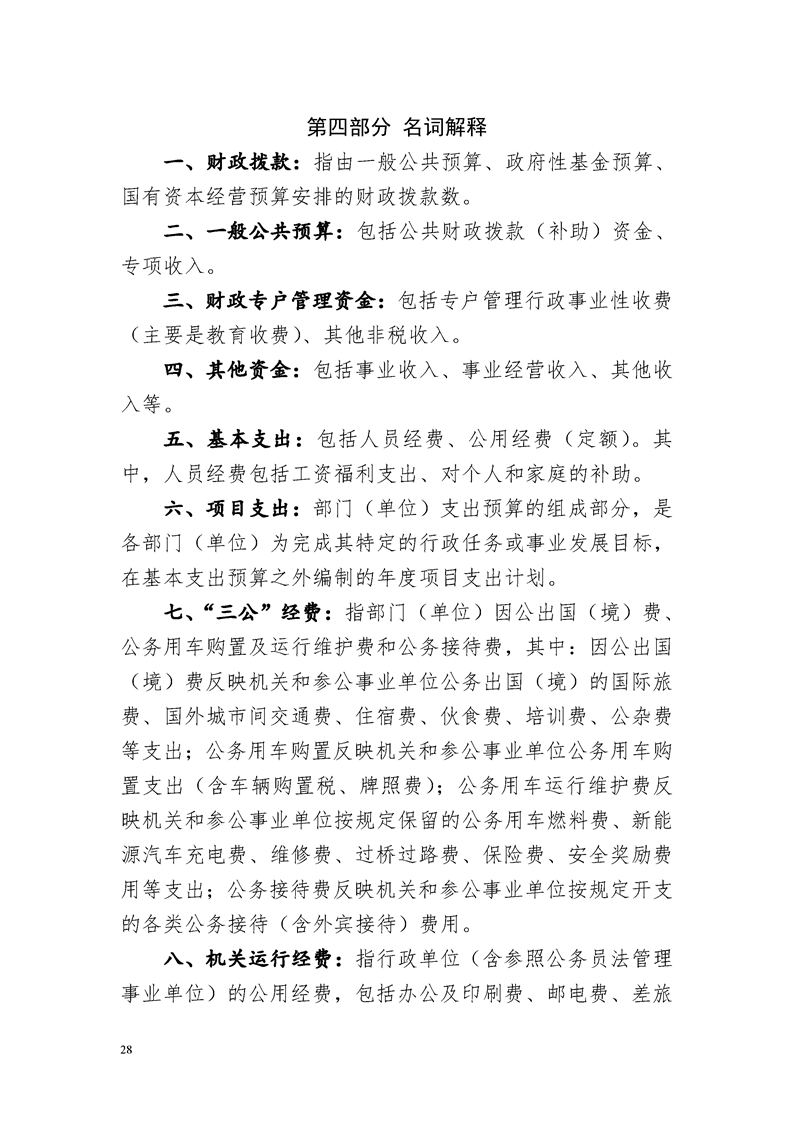 第四部分 名词解释

一、财政拨款：指由一般公共预算、政府性基金预算、国有资本经营预算安排的财政拨款数。

二、一般公共预算：包括公共财政拨款（补助）资金、专项收入。

三、财政专户管理资金：包括专户管理行政事业性收费（主要是教育收费）、其他非税收入。

四、其他资金：包括事业收入、事业经营收入、其他收入等。

五、基本支出：包括人员经费、公用经费（定额）。其中，人员经费包括工资福利支出、对个人和家庭的补助。

六、项目支出：部门（单位）支出预算的组成部分，是各部门（单位）为完成其特定的行政任务或事业发展目标，在基本支出预算之外编制的年度项目支出计划。

七、“三公”经费：指部门（单位）因公出国（境）费、公务用车购置及运行维护费和公务接待费，其中：因公出国（境）费反映机关和参公事业单位公务出国（境）的国际旅费、国外城市间交通费、住宿费、伙食费、培训费、公杂费等支出；公务用车购置反映机关和参公事业单位公务用车购置支出（含车辆购置税、牌照费）；公务用车运行维护费反映机关和参公事业单位按规定保留的公务用车燃料费、新能源汽车充电费、维修费、过桥过路费、保险费、安全奖励费用等支出；公务接待费反映机关和参公事业单位按规定开支的各类公务接待（含外宾接待）费用。

八、机关运行经费：指行政单位（含参照公务员法管理事业单位）的公用经费，包括办公及印刷费、邮电费、差旅

28